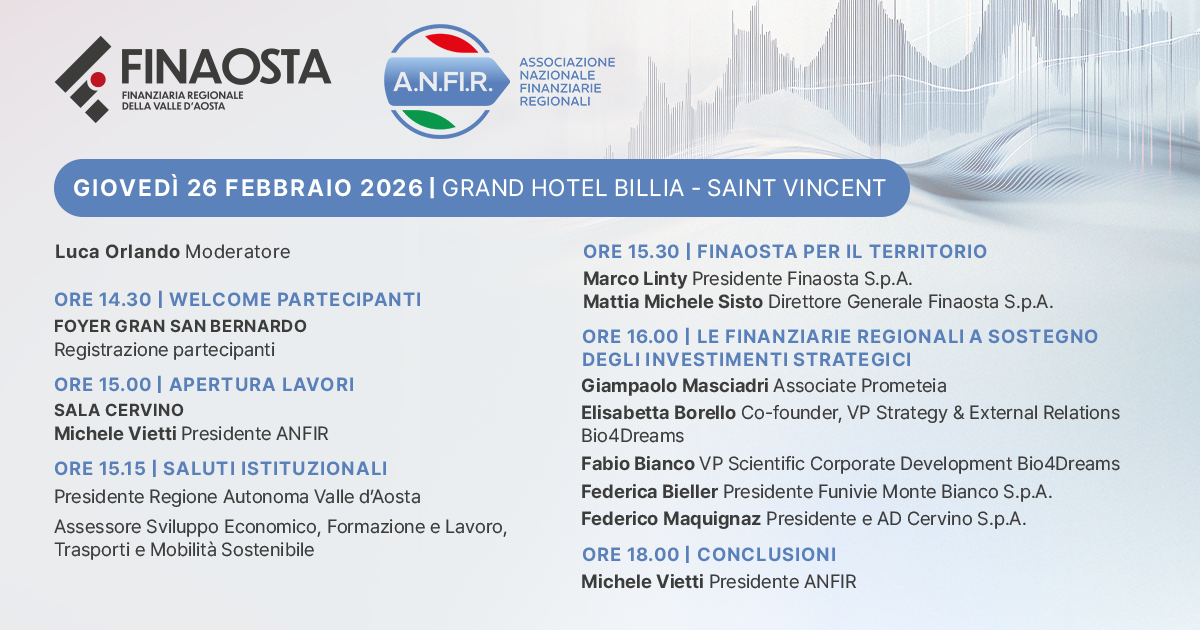 FINAOSTA
FINANZIARIA REGIONALE DELLA VALLE D'AOSTA

A.N.FI.R.
ASSOCIAZIONE NAZIONALE FINANZIARIE REGIONALI

GIOVEDÌ 26 FEBBRAIO 2026 | GRAND HOTEL BILLIA - SAINT VINCENT

Luca Orlando Moderatore

ORE 14.30 | WELCOME PARTECIPANTI
FOYER GRAN SAN BERNARDO
Registrazione partecipanti

ORE 15.00 | APERTURA LAVORI
SALA CERVINO
Michele Vietti Presidente ANFIR

ORE 15.15 | SALUTI ISTITUZIONALI
Presidente Regione Autonoma Valle d'Aosta
Assessore Sviluppo Economico, Formazione e Lavoro, Trasporti e Mobilità Sostenibile

ORE 15.30 | FINAOSTA PER IL TERRITORIO
Marco Linty Presidente Finaosta S.p.A.
Mattia Michele Sisto Direttore Generale Finaosta S.p.A.

ORE 16.00 | LE FINANZIARIE REGIONALI A SOSTEGNO DEGLI INVESTIMENTI STRATEGICI
Giampaolo Masciadri Associate Prometeia
Elisabetta Borello Co-founder, VP Strategy & External Relations Bio4Dreams
Fabio Bianco VP Scientific Corporate Development Bio4Dreams
Federica Bieller Presidente Funivie Monte Bianco S.p.A.
Federico Maquignaz Presidente e AD Cervino S.p.A.

ORE 18.00 | CONCLUSIONI
Michele Vietti Presidente ANFIR